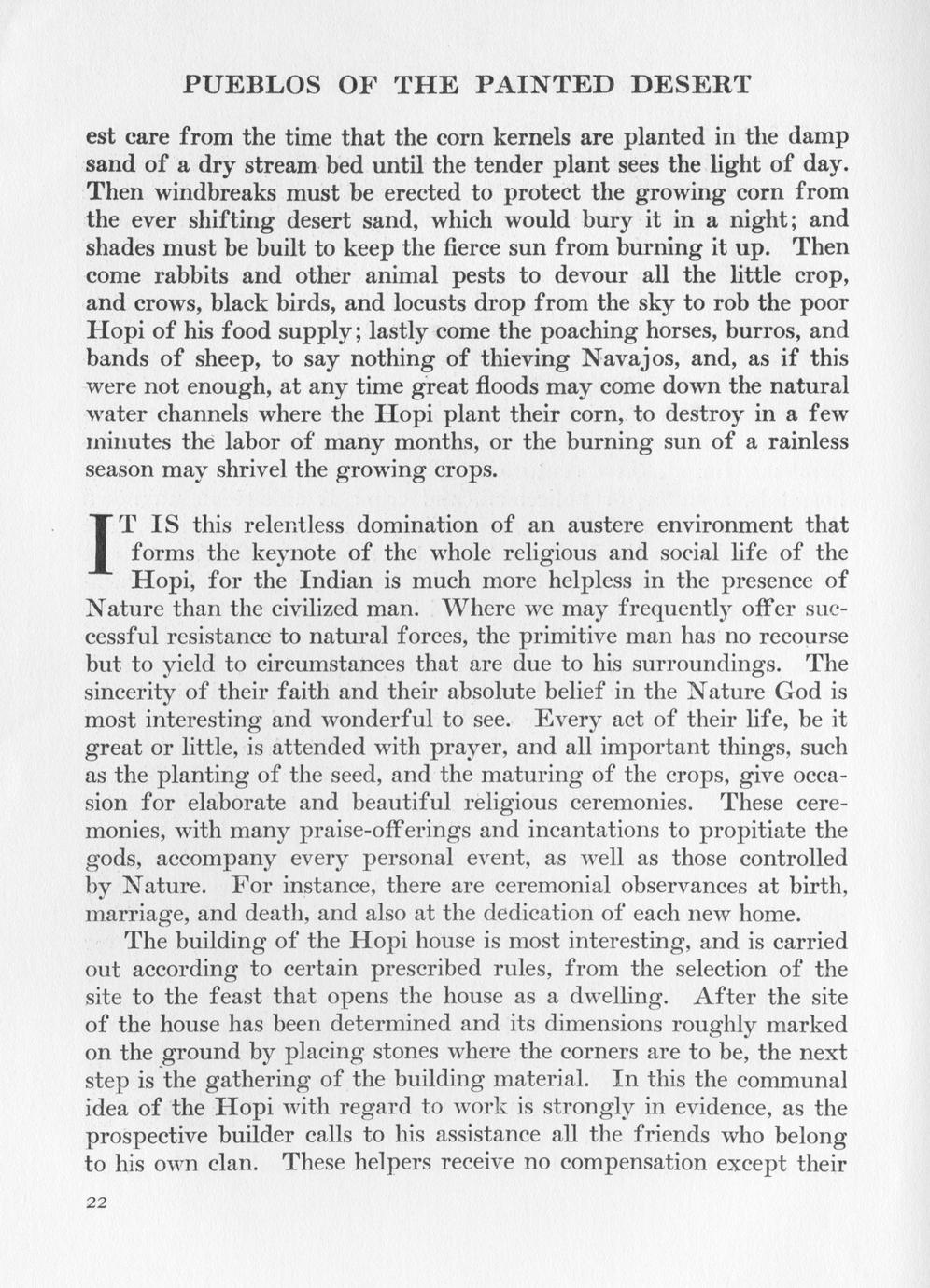 PUEBLOS OF THE PAINTED DESERT

est care from the time that the corn kernels are planted in the damp sand of a dry stream bed until the tender plant sees the light of day. Then windbreaks must be erected to protect the growing corn from the ever shifting desert sand, which would bury it in a night; and shades must be built to keep the fierce sun from burning it up. Then come rabbits and other animal pests to devour all the little crop, and crows, black birds, and locusts drop from the sky to rob the poor Hopi of his food supply; lastly come the poaching horses, burros, and bands of sheep, to say nothing of thieving Navajos, and, as if this were not enough, at any time great floods may come down the natural water channels where the Hopi plant their corn, to destroy in a few minutes the labor of many months, or the burning sun of a rainless season may shrivel the growing crops.

IT IS this relentless domination of an austere environment that forms the keynote of the whole religious and social life of the Hopi, for the Indian is much more helpless in the presence of Nature than the civilized man. Where we may frequently offer successful resistance to natural forces, the primitive man has no recourse but to yield to circumstances that are due to his surroundings. The sincerity of their faith and their absolute belief in the Nature God is most interesting and wonderful to see. Every act of their life, be it great or little, is attended with prayer, and all important things, such as the planting of the seed, and the maturing of the crops, give occasion for elaborate and beautiful religious ceremonies. These ceremonies, with many praise-offerings and incantations to propitiate the gods, accompany every personal event, as well as those controlled by Nature. For instance, there are ceremonial observances at birth, marriage, and death, and also at the dedication of each new home.

The building of the Hopi house is most interesting, and is carried out according to certain prescribed rules, from the selection of the site to the feast that opens the house as a dwelling. After the site of the house has been determined and its dimensions roughly marked on the ground by placing stones where the corners are to be, the next step is the gathering of the building material. In this the communal idea of the Hopi with regard to work is strongly in evidence, as the prospective builder calls to his assistance all the friends who belong to his own clan. These helpers receive no compensation except their

22